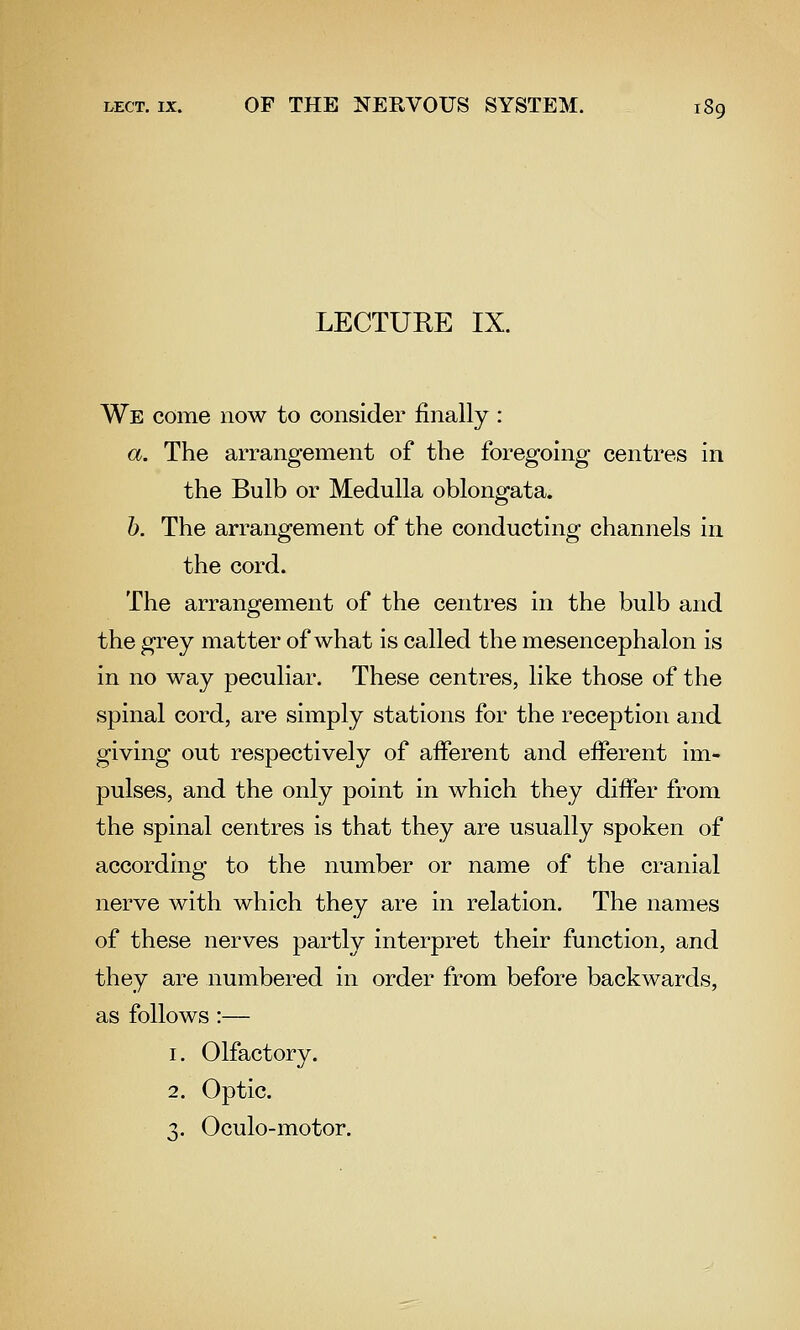 LECT. IX. OF THE NERVOUS SYSTEM. 189

LECTURE IX.

We come now to consider finally :

a. The arrangement of the foregoing centres in the Bulb or Medulla oblongata.

b. The arrangement of the conducting channels in the cord.

The arrangement of the centres in the bulb and the grey matter of what is called the mesencephalon is in no way peculiar. These centres, like those of the spinal cord, are simply stations for the reception and giving out respectively of afferent and efferent impulses, and the only point in which they differ from the spinal centres is that they are usually spoken of according to the number or name of the cranial nerve with which they are in relation. The names of these nerves partly interpret their function, and they are numbered in order from before backwards, as follows :—

1. Olfactory.
2. Optic.
3. Oculo-motor.